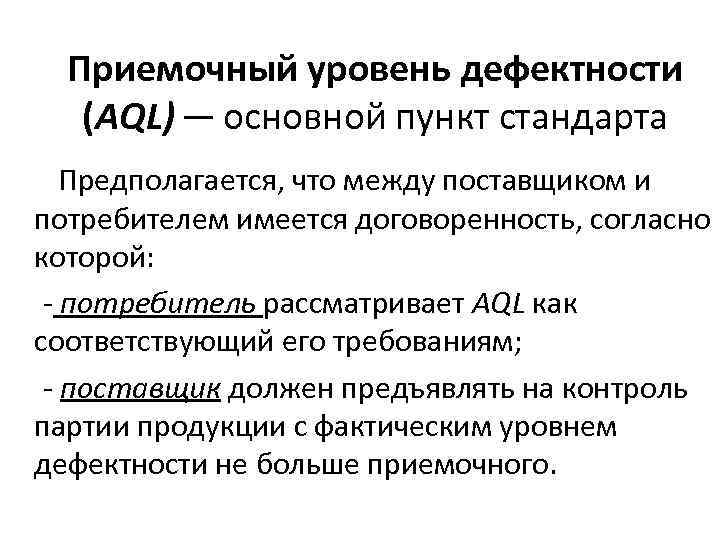 Приемочный уровень дефектности (AQL) — основной пункт стандарта

Предполагается, что между поставщиком и потребителем имеется договоренность, согласно которой:

- потребитель рассматривает AQL как соответствующий его требованиям;

- поставщик должен предъявлять на контроль партии продукции с фактическим уровнем дефектности не больше приемочного.